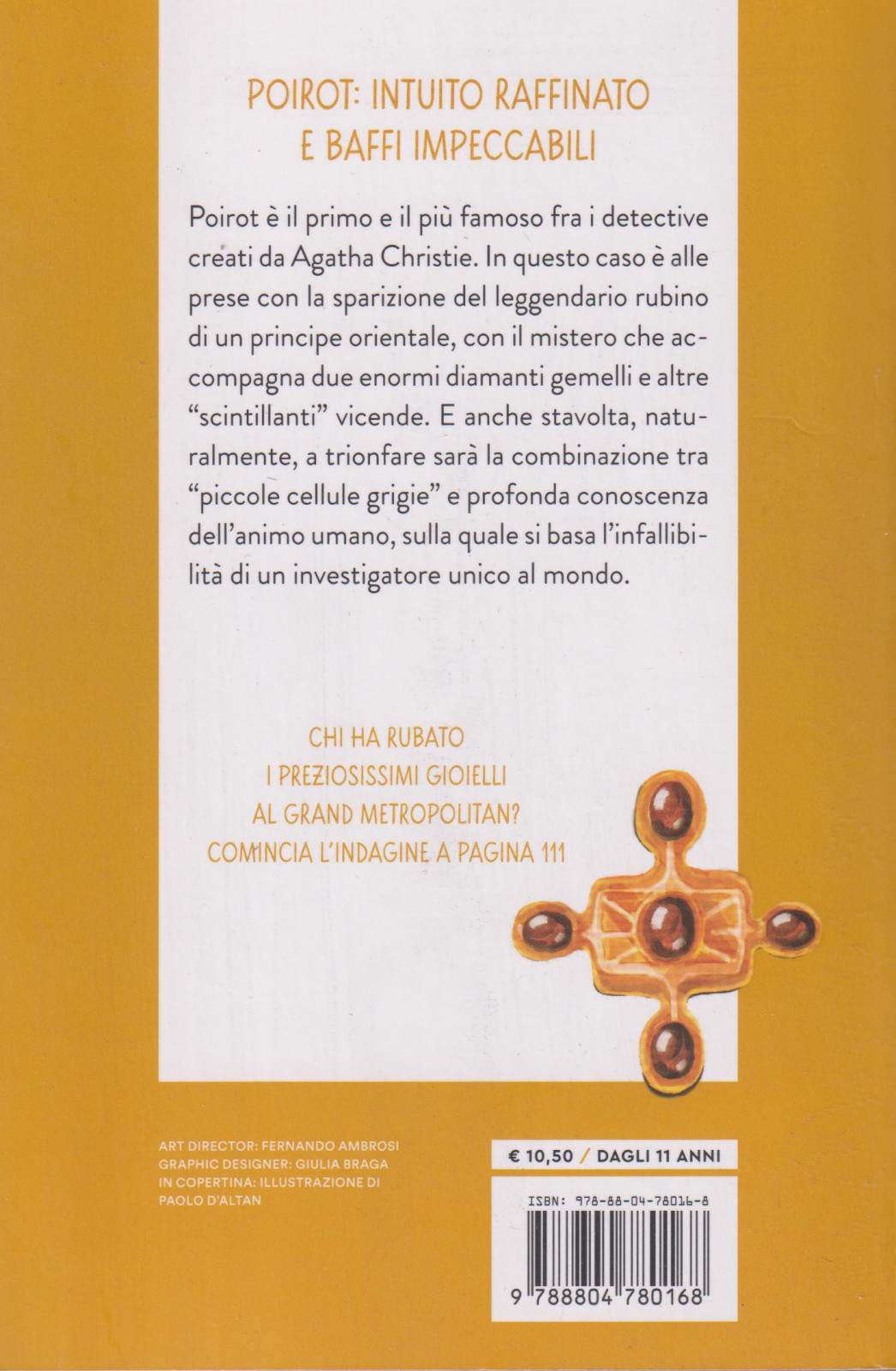 POIROT: INTUITO RAFFINATO E BAFFI IMPECCABILI

Poirot è il primo e il più famoso fra i detective creati da Agatha Christie. In questo caso è alle prese con la sparizione del leggendario rubino di un principe orientale, con il mistero che accompagna due enormi diamanti gemelli e altre "scintillanti" vicende. E anche stavolta, naturalmente, a trionfare sarà la combinazione tra "piccole cellule grigie" e profonda conoscenza dell'animo umano, sulla quale si basa l'infallibilità di un investigatore unico al mondo.

CHI HA RUBATO
I PREZIOSISSIMI GIOIELLI
AL GRAND METROPOLITAN?
COMINCIA L'INDAGINE A PAGINA 111

ART DIRECTOR: FERNANDO AMBROSI
GRAPHIC DESIGNER: GIULIA BRAGA
IN COPERTINA: ILLUSTRAZIONE DI PAOLO D'ALTAN

€ 10,50 / DAGLI 11 ANNI

ISBN: 978-88-04-78016-8

9 788804 780168